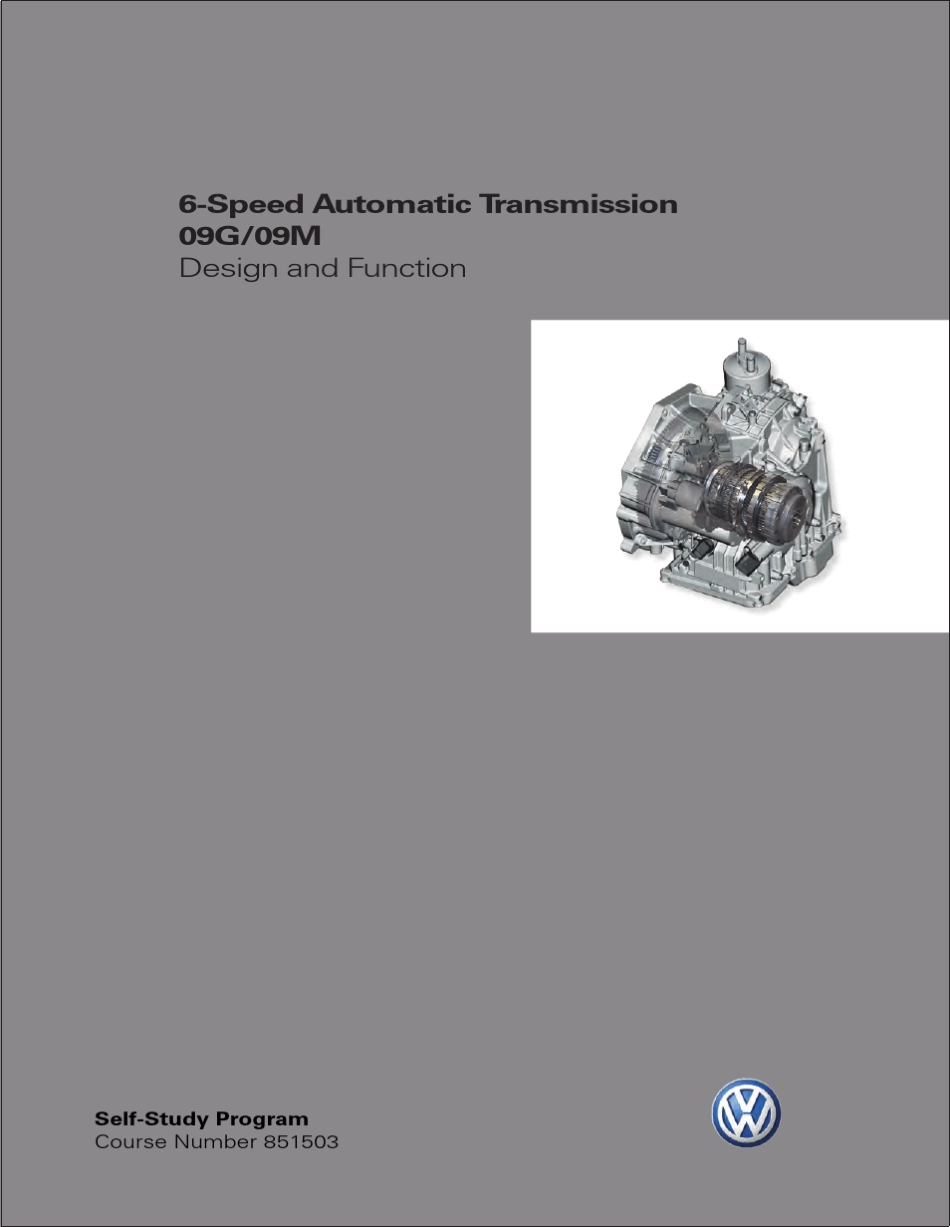 6-Speed Automatic Transmission
09G/09M
Design and Function

Self-Study Program
Course Number 851503